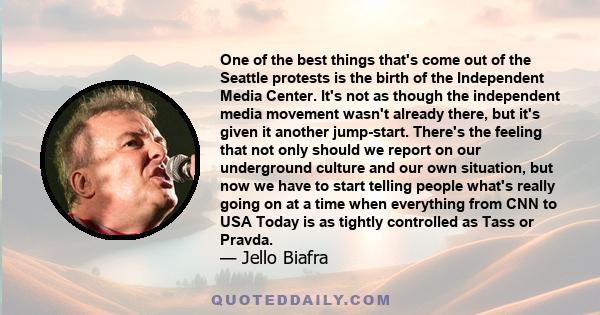 One of the best things that's come out of the Seattle protests is the birth of the Independent Media Center. It's not as though the independent media movement wasn't already there, but it's given it another jump-start. There's the feeling that not only should we report on our underground culture and our own situation, but now we have to start telling people what's really going on at a time when everything from CNN to USA Today is as tightly controlled as Tass or Pravda.

— Jello Biafra

QUOTEDDAILY.COM